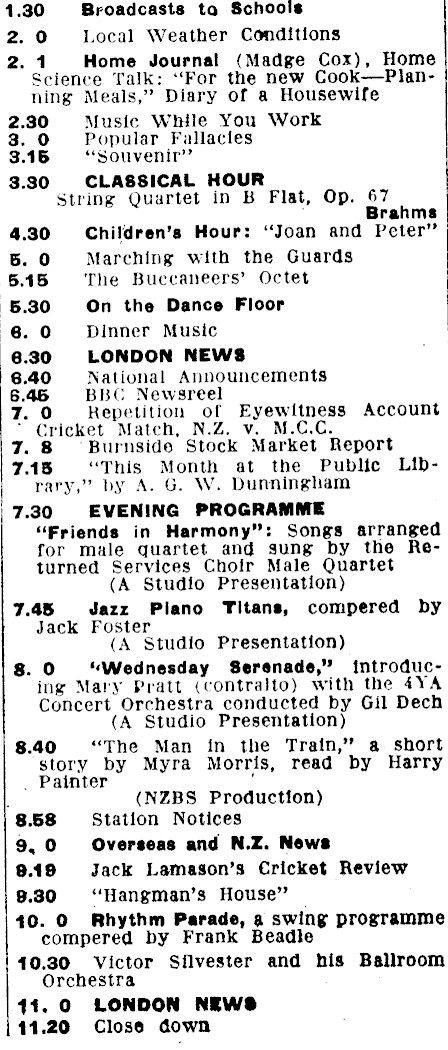 1.30 Broadcasts to Schools
2. 0 Local Weather Conditions
2. 1 Home Journal (Madge Cox), Home Science Talk: "For the new Cook—Planning Meals," Diary of a Housewife
2.30 Music While You Work
3. 0 Popular Fallacies
3.15 "Souvenir"
3.30 CLASSICAL HOUR
String Quartet in B Flat, Op. 67 Brahms
4.30 Children's Hour: "Joan and Peter"
5. 0 Marching with the Guards
5.15 The Buccaneers' Octet
5.30 On the Dance Floor
6. 0 Dinner Music
6.30 LONDON NEWS
6.40 National Announcements
6.45 BBC Newsreel
7. 0 Repetition of Eyewitness Account Cricket Match, N.Z. v. M.C.C.
7. 8 Burnside Stock Market Report
7.15 "This Month at the Public Library," by A. G. W. Dunningham
7.30 EVENING PROGRAMME
"Friends in Harmony": Songs arranged for male quartet and sung by the Returned Services Choir Male Quartet
(A Studio Presentation)
7.45 Jazz Piano Titans, compered by Jack Foster
(A Studio Presentation)
8. 0 "Wednesday Serenade," introducing Mary Pratt (contralto) with the 4YA Concert Orchestra conducted by Gil Dech
(A Studio Presentation)
8.40 "The Man in the Train," a short story by Myra Morris, read by Harry Painter
(NZBS Production)
8.58 Station Notices
9. 0 Overseas and N.Z. News
9.19 Jack Lamason's Cricket Review
9.30 "Hangman's House"
10. 0 Rhythm Parade, a swing programme compered by Frank Beadle
10.30 Victor Silvester and his Ballroom Orchestra
11. 0 LONDON NEWS
11.20 Close down